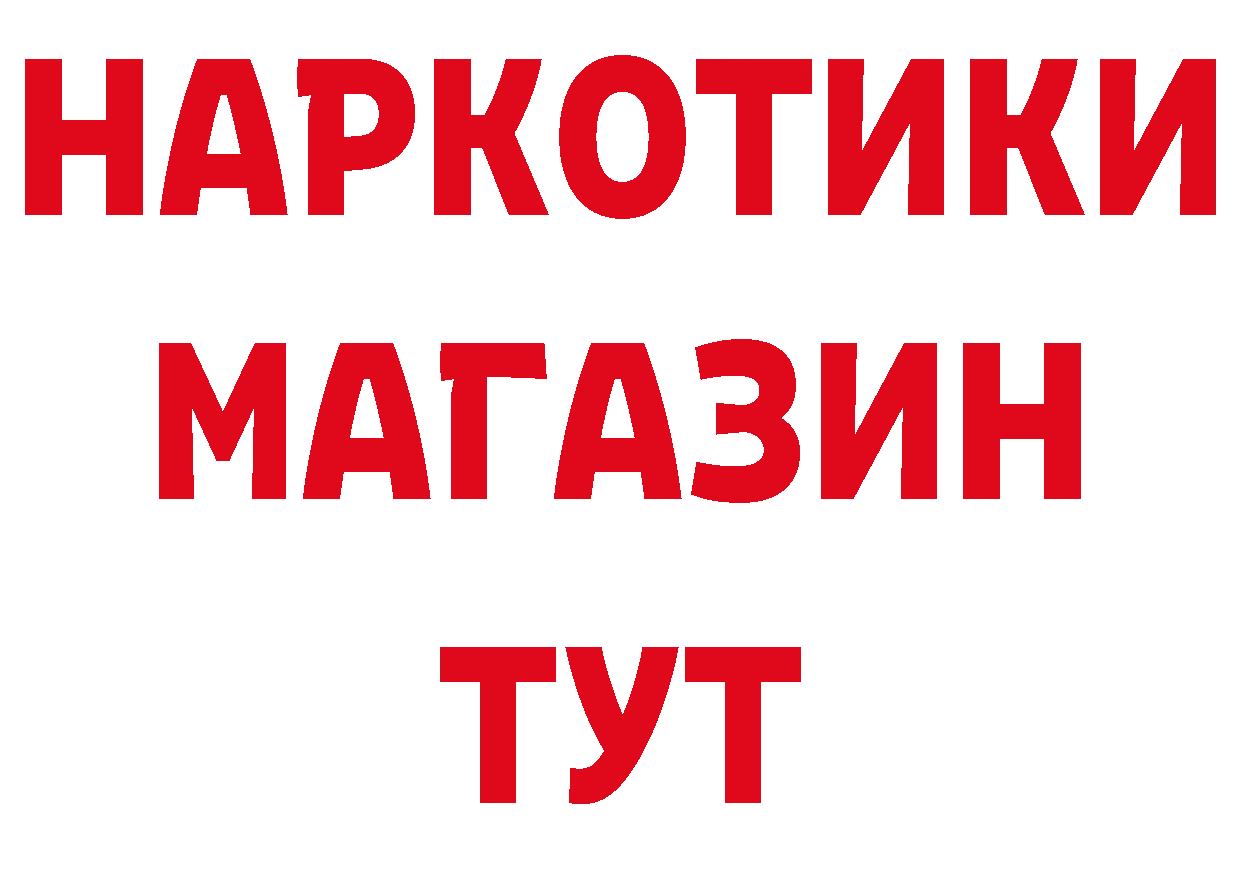 НАРКОТИКИ
МАГАЗИН
ТУТ